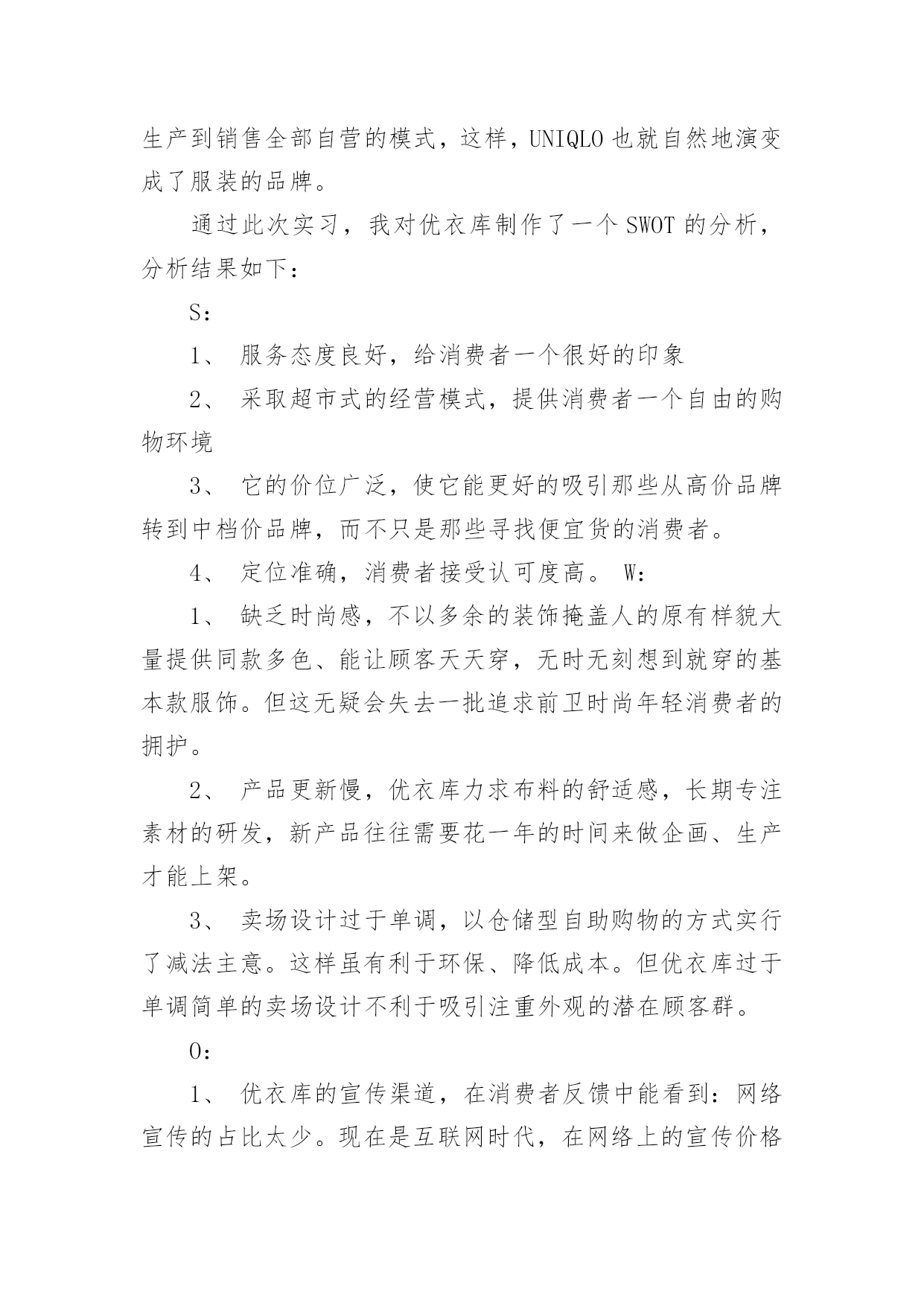 生产到销售全部自营的模式，这样，UNIQLO 也就自然地演变成了服装的品牌。

通过此次实习，我对优衣库制作了一个 SWOT 的分析，分析结果如下：

S：

1、 服务态度良好，给消费者一个很好的印象

2、 采取超市式的经营模式，提供消费者一个自由的购物环境

3、 它的价位广泛，使它能更好的吸引那些从高价品牌转到中档价品牌，而不只是那些寻找便宜货的消费者。

4、 定位准确，消费者接受认可度高。 W：

1、 缺乏时尚感，不以多余的装饰掩盖人的原有样貌大量提供同款多色、能让顾客天天穿，无时无刻想到就穿的基本款服饰。但这无疑会失去一批追求前卫时尚年轻消费者的拥护。

2、 产品更新慢，优衣库力求布料的舒适感，长期专注素材的研发，新产品往往需要花一年的时间来做企画、生产才能上架。

3、 卖场设计过于单调，以仓储型自助购物的方式实行了减法主意。这样虽有利于环保、降低成本。但优衣库过于单调简单的卖场设计不利于吸引注重外观的潜在顾客群。

O：

1、 优衣库的宣传渠道，在消费者反馈中能看到：网络宣传的占比太少。现在是互联网时代，在网络上的宣传价格